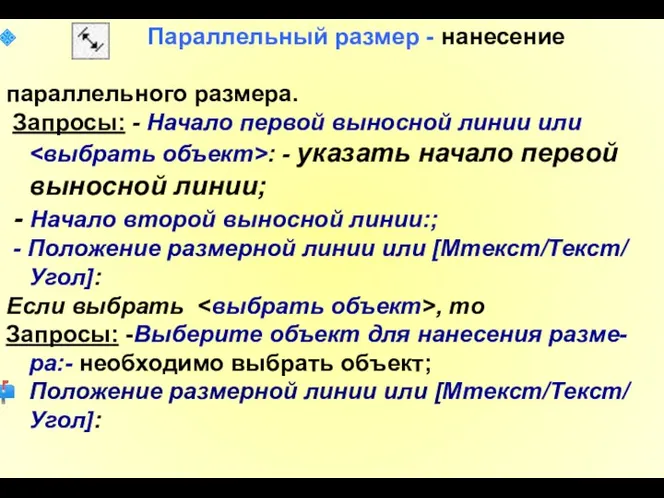 Параллельный размер - нанесение

параллельного размера.

Запросы: - Начало первой выносной линии или <выбрать объект>: - указать начало первой выносной линии;

- Начало второй выносной линии:;

- Положение размерной линии или [Мтекст/Текст/Угол]:

Если выбрать <выбрать объект>, то

Запросы: -Выберите объект для нанесения размера:- необходимо выбрать объект;

Положение размерной линии или [Мтекст/Текст/Угол]: